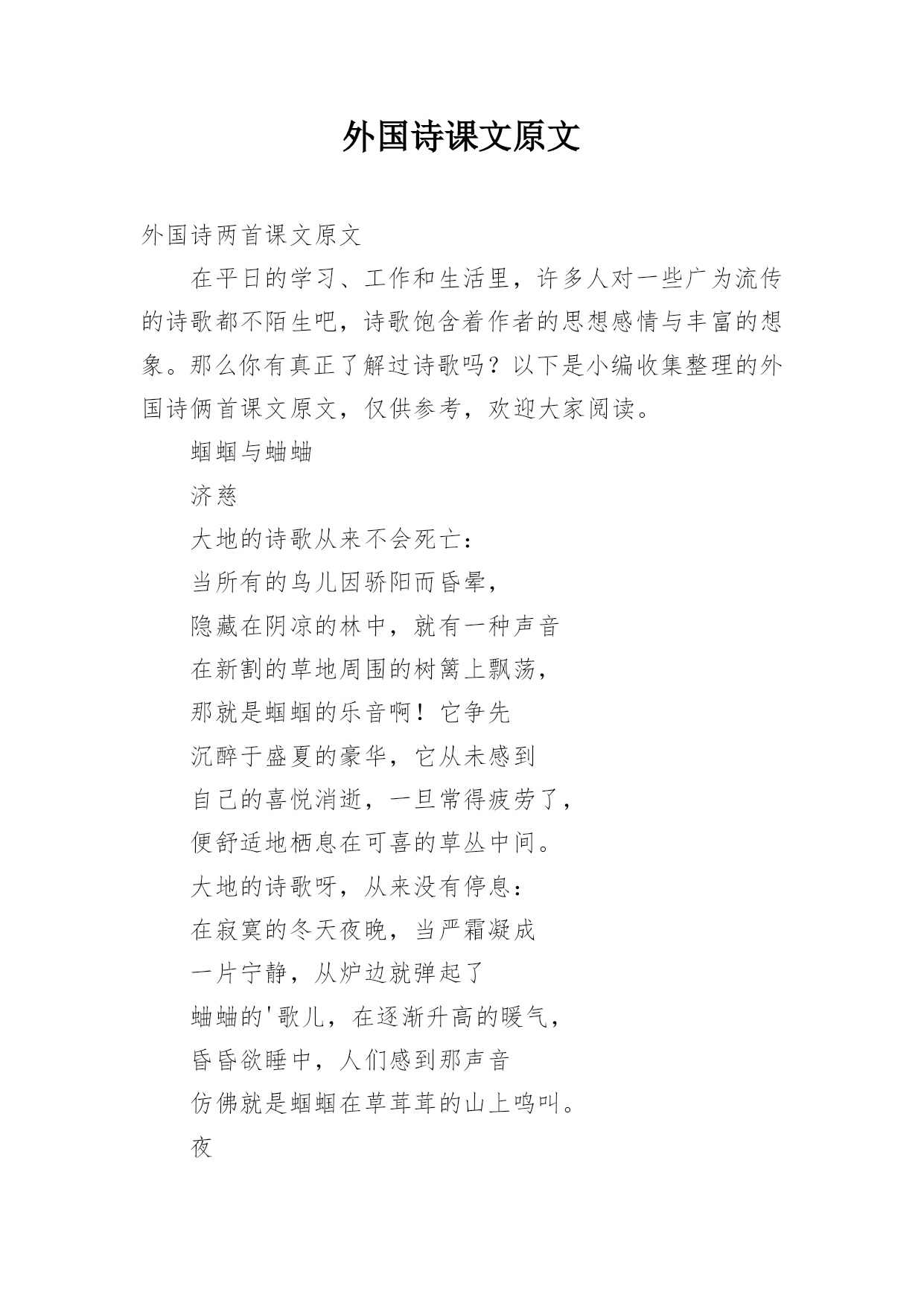 外国诗课文原文

外国诗两首课文原文

在平日的学习、工作和生活里，许多人对一些广为流传的诗歌都不陌生吧，诗歌饱含着作者的思想感情与丰富的想象。那么你有真正了解过诗歌吗？以下是小编收集整理的外国诗俩首课文原文，仅供参考，欢迎大家阅读。

蝈蝈与蛐蛐

济慈

大地的诗歌从来不会死亡：

当所有的鸟儿因骄阳而昏晕，

隐藏在阴凉的林中，就有一种声音

在新割的草地周围的树篱上飘荡，

那就是蝈蝈的乐音啊！它争先

沉醉于盛夏的豪华，它从未感到

自己的喜悦消逝，一旦常得疲劳了，

便舒适地栖息在可喜的草丛中间。

大地的诗歌呀，从来没有停息：

在寂寞的冬天夜晚，当严霜凝成

一片宁静，从炉边就弹起了

蛐蛐的'歌儿，在逐渐升高的暖气，

昏昏欲睡中，人们感到那声音

仿佛就是蝈蝈在草茸茸的山上鸣叫。

夜